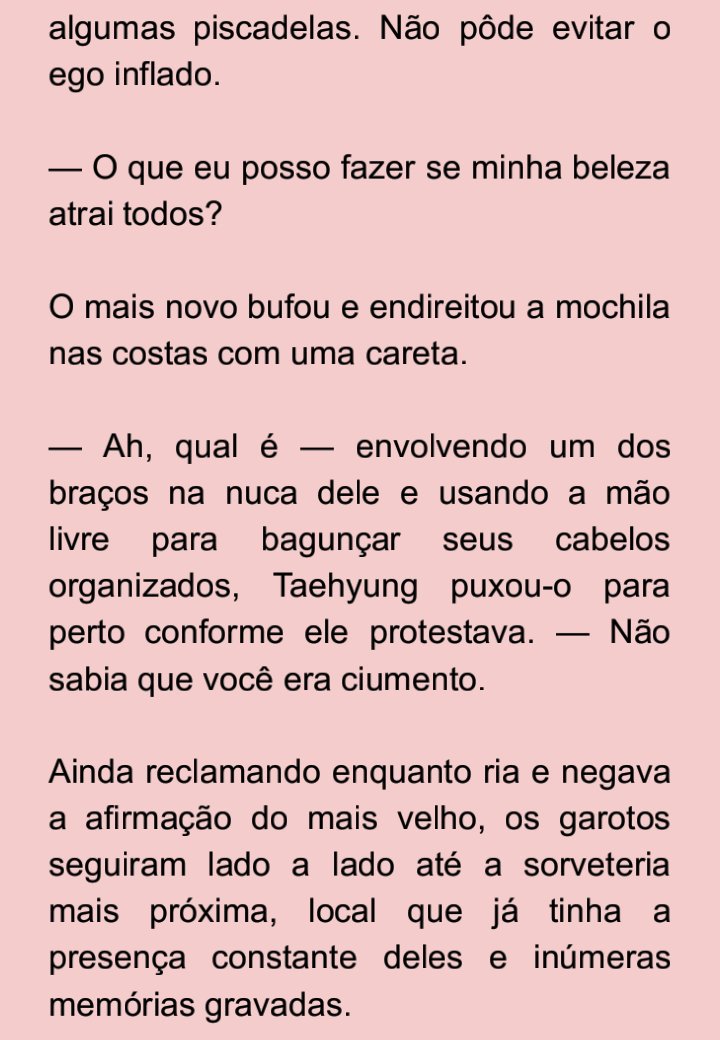 algumas piscadelas. Não pôde evitar o ego inflado.

— O que eu posso fazer se minha beleza atrai todos?

O mais novo bufou e endireitou a mochila nas costas com uma careta.

— Ah, qual é — envolvendo um dos braços na nuca dele e usando a mão livre para bagunçar seus cabelos organizados, Taehyung puxou-o para perto conforme ele protestava. — Não sabia que você era ciumento.

Ainda reclamando enquanto ria e negava a afirmação do mais velho, os garotos seguiram lado a lado até a sorveteria mais próxima, local que já tinha a presença constante deles e inúmeras memórias gravadas.